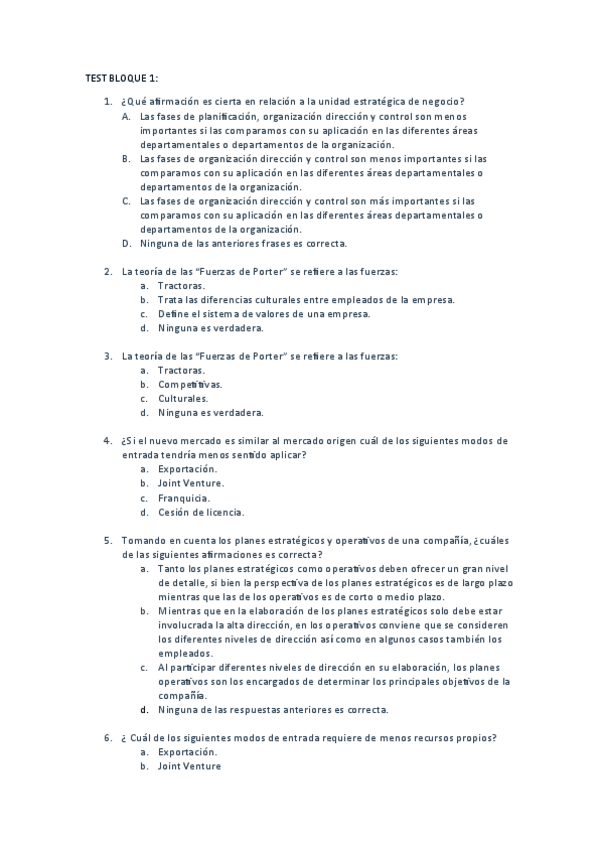 TEST BLOQUE 1:

1. ¿Qué afirmación es cierta en relación a la unidad estratégica de negocio?
A. Las fases de planificación, organización dirección y control son menos importantes si las comparamos con su aplicación en las diferentes áreas departamentales o departamentos de la organización.
B. Las fases de organización dirección y control son menos importantes si las comparamos con su aplicación en las diferentes áreas departamentales o departamentos de la organización.
C. Las fases de organización dirección y control son más importantes si las comparamos con su aplicación en las diferentes áreas departamentales o departamentos de la organización.
D. Ninguna de las anteriores frases es correcta.

2. La teoría de las "Fuerzas de Porter" se refiere a las fuerzas:
a. Tractoras.
b. Trata las diferencias culturales entre empleados de la empresa.
c. Define el sistema de valores de una empresa.
d. Ninguna es verdadera.

3. La teoría de las "Fuerzas de Porter" se refiere a las fuerzas:
a. Tractoras.
b. Competitivas.
c. Culturales.
d. Ninguna es verdadera.

4. ¿Si el nuevo mercado es similar al mercado origen cuál de los siguientes modos de entrada tendría menos sentido aplicar?
a. Exportación.
b. Joint Venture.
c. Franquicia.
d. Cesión de licencia.

5. Tomando en cuenta los planes estratégicos y operativos de una compañía, ¿cuáles de las siguientes afirmaciones es correcta?
a. Tanto los planes estratégicos como operativos deben ofrecer un gran nivel de detalle, si bien la perspectiva de los planes estratégicos es de largo plazo mientras que las de los operativos es de corto o medio plazo.
b. Mientras que en la elaboración de los planes estratégicos solo debe estar involucrada la alta dirección, en los operativos conviene que se consideren los diferentes niveles de dirección así como en algunos casos también los empleados.
c. Al participar diferentes niveles de dirección en su elaboración, los planes operativos son los encargados de determinar los principales objetivos de la compañía.
d. Ninguna de las respuestas anteriores es correcta.

6. ¿ Cuál de los siguientes modos de entrada requiere de menos recursos propios?
a. Exportación.
b. Joint Venture